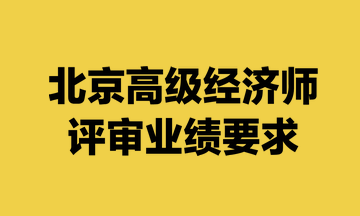 北京高级经济师
评审业绩要求